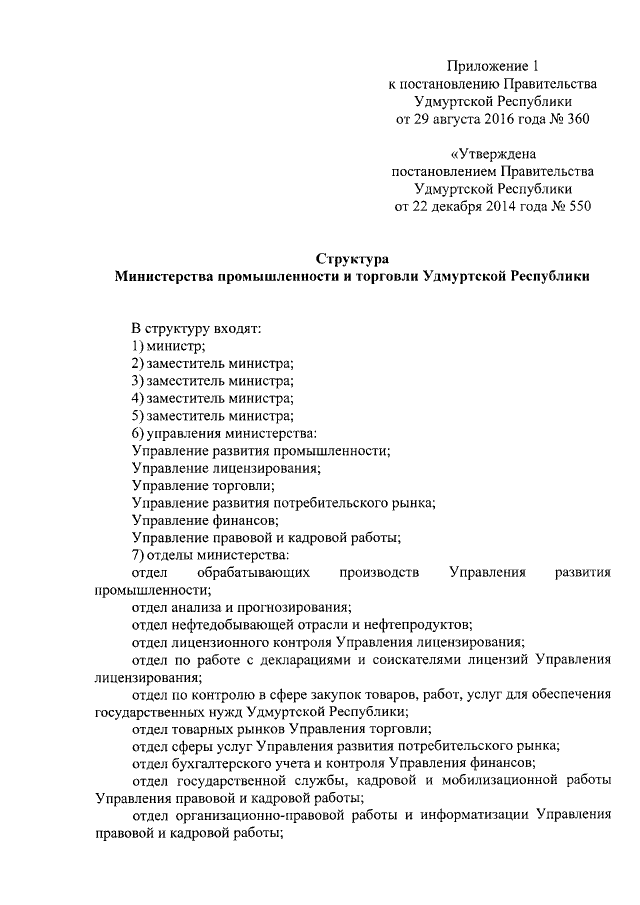 Приложение 1
к постановлению Правительства
Удмуртской Республики
от 29 августа 2016 года № 360

«Утверждена
постановлением Правительства
Удмуртской Республики
от 22 декабря 2014 года № 550

Структура
Министерства промышленности и торговли Удмуртской Республики

В структуру входят:
1) министр;
2) заместитель министра;
3) заместитель министра;
4) заместитель министра;
5) заместитель министра;
6) управления министерства:
Управление развития промышленности;
Управление лицензирования;
Управление торговли;
Управление развития потребительского рынка;
Управление финансов;
Управление правовой и кадровой работы;
7) отделы министерства:
отдел обрабатывающих производств Управления развития промышленности;
отдел анализа и прогнозирования;
отдел нефтедобывающей отрасли и нефтепродуктов;
отдел лицензионного контроля Управления лицензирования;
отдел по работе с декларациями и соискателями лицензий Управления лицензирования;
отдел по контролю в сфере закупок товаров, работ, услуг для обеспечения государственных нужд Удмуртской Республики;
отдел товарных рынков Управления торговли;
отдел сферы услуг Управления развития потребительского рынка;
отдел бухгалтерского учета и контроля Управления финансов;
отдел государственной службы, кадровой и мобилизационной работы Управления правовой и кадровой работы;
отдел организационно-правовой работы и информатизации Управления правовой и кадровой работы;